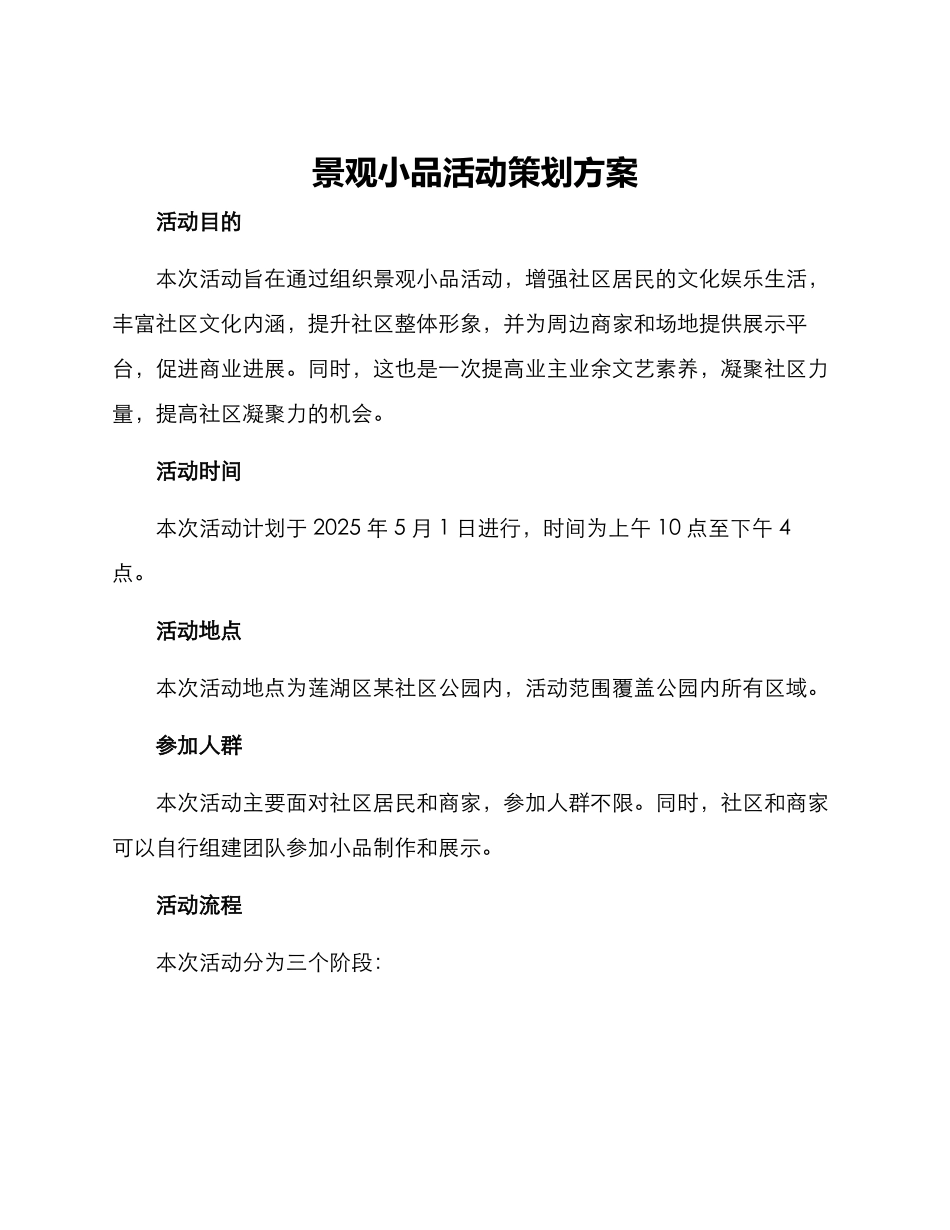 景观小品活动策划方案

活动目的

本次活动旨在通过组织景观小品活动，增强社区居民的文化娱乐生活，丰富社区文化内涵，提升社区整体形象，并为周边商家和场地提供展示平台，促进商业进展。同时，这也是一次提高业主业余文艺素养，凝聚社区力量，提高社区凝聚力的机会。

活动时间

本次活动计划于 2025 年 5 月 1 日进行，时间为上午 10 点至下午 4 点。

活动地点

本次活动地点为莲湖区某社区公园内，活动范围覆盖公园内所有区域。

参加人群

本次活动主要面对社区居民和商家，参加人群不限。同时，社区和商家可以自行组建团队参加小品制作和展示。

活动流程

本次活动分为三个阶段：